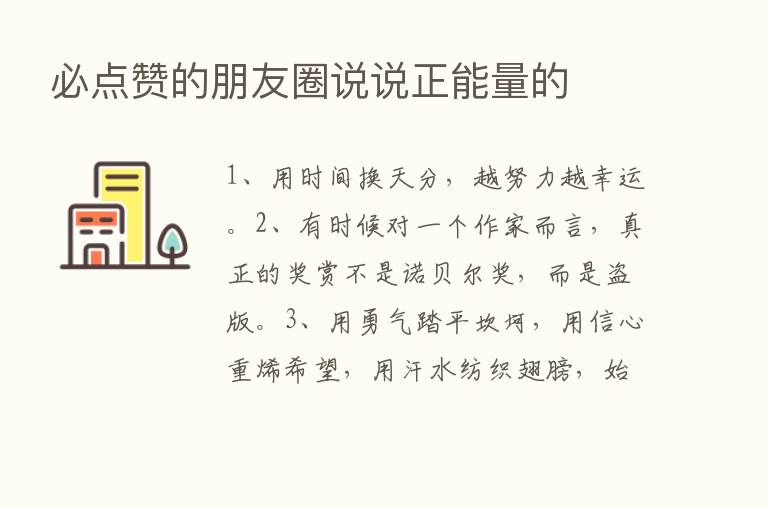 必点赞的朋友圈说说正能量的

1、用时间换天分，越努力越幸运。2、有时候对一个作家而言，真正的奖赏不是诺贝尔奖，而是盗版。3、用勇气踏平坎坷，用信心重燃希望，用汗水纺织翅膀，始